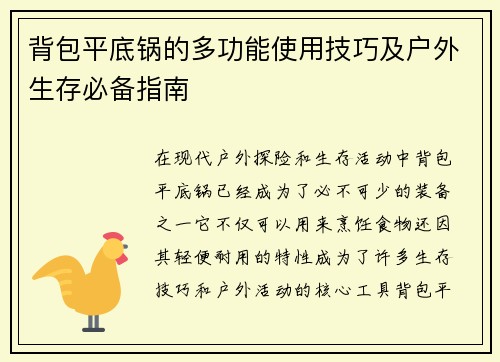 背包平底锅的多功能使用技巧及户外生存必备指南

在现代户外探险和生存活动中背包平底锅已经成为了必不可少的装备之一它不仅可以用来烹饪食物还因其轻便耐用的特性成为了许多生存技巧和户外活动的核心工具背包平